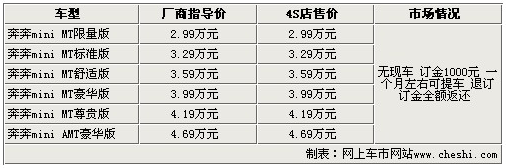 | 车型 | 厂商指导价 | 4S店售价 | 市场情况 |
|---|---|---|---|
| 奔奔mini MT限量版 | 2.99万元 | 2.99万元 | 无现车 订金1000元 一个月左右可提车 退订订金全额返还 |
| 奔奔mini MT标准版 | 3.29万元 | 3.29万元 | |
| 奔奔mini MT舒适版 | 3.59万元 | 3.59万元 | |
| 奔奔mini MT豪华版 | 3.99万元 | 3.99万元 | |
| 奔奔mini MT尊贵版 | 4.19万元 | 4.19万元 | |
| 奔奔mini AMT豪华版 | 4.69万元 | 4.69万元 | |

制表：网上车市网站www.cheshi.com